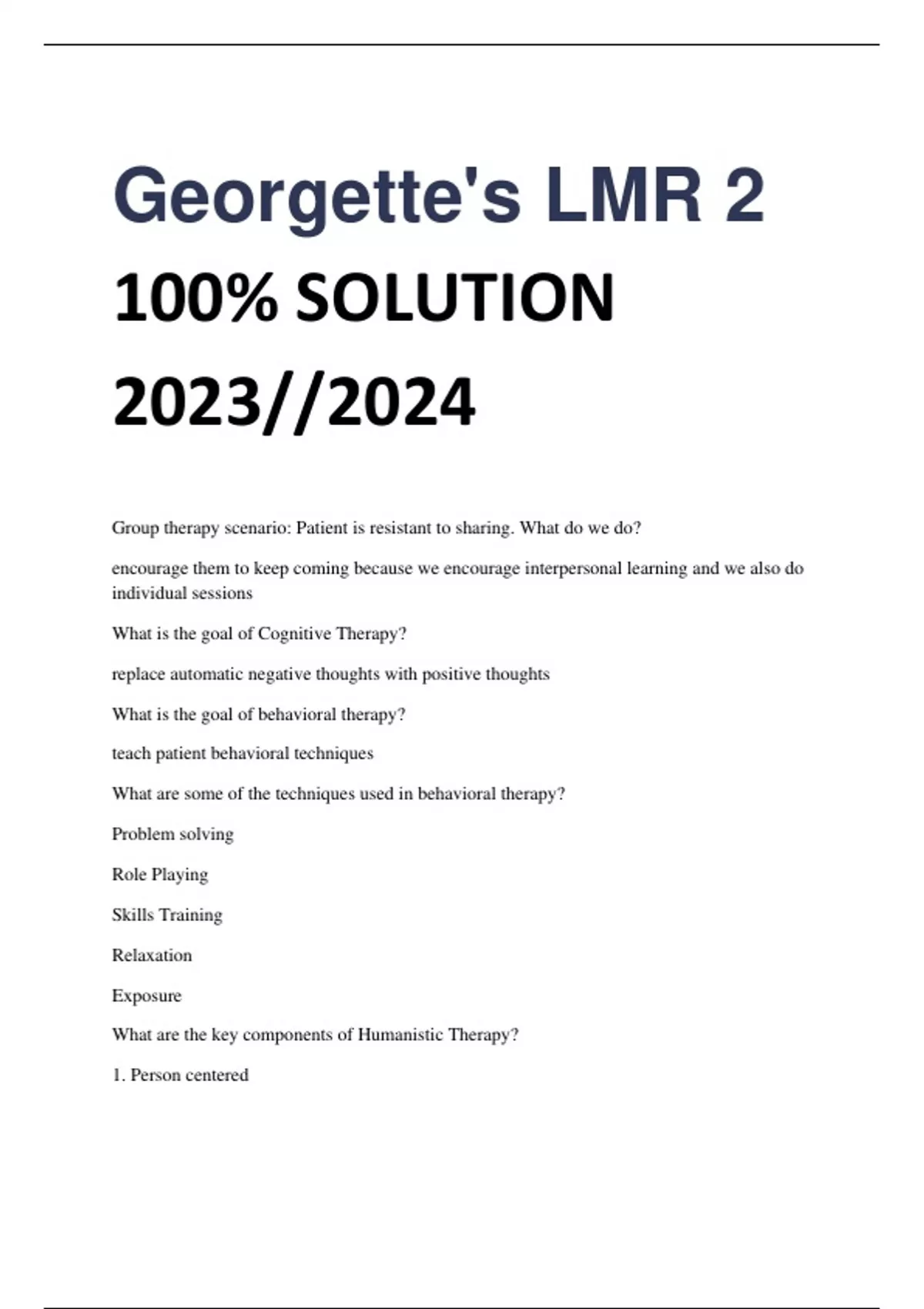 Georgette's LMR 2
100% SOLUTION
2023//2024

Group therapy scenario: Patient is resistant to sharing. What do we do?

encourage them to keep coming because we encourage interpersonal learning and we also do individual sessions

What is the goal of Cognitive Therapy?

replace automatic negative thoughts with positive thoughts

What is the goal of behavioral therapy?

teach patient behavioral techniques

What are some of the techniques used in behavioral therapy?

Problem solving

Role Playing

Skills Training

Relaxation

Exposure

What are the key components of Humanistic Therapy?

1. Person centered